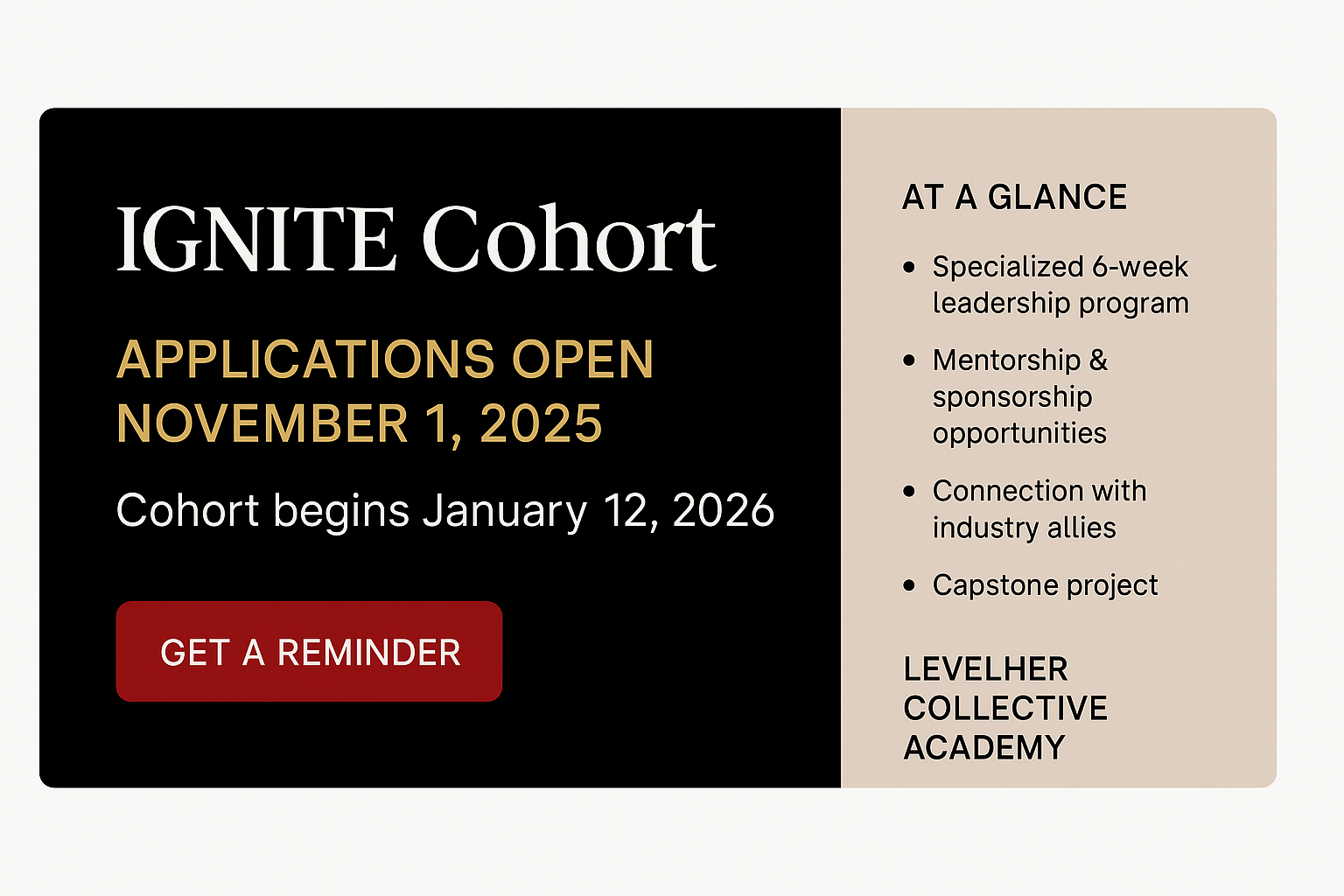 IGNITE Cohort

APPLICATIONS OPEN NOVEMBER 1, 2025

Cohort begins January 12, 2026

GET A REMINDER

AT A GLANCE

• Specialized 6-week leadership program
• Mentorship & sponsorship opportunities
• Connection with industry allies
• Capstone project

LEVELHER
COLLECTIVE
ACADEMY